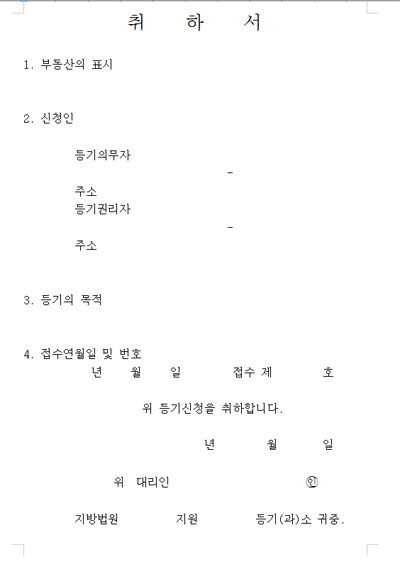 취 하 서

1. 부동산의 표시

2. 신청인

등기의무자
-
주소
등기권리자
-
주소

3. 등기의 목적

4. 접수연월일 및 번호
년 월 일 접수 제 호

위 등기신청을 취하합니다.

년 월 일

위 대리인 ㊞

지방법원 지원 등기(과)소 귀중.